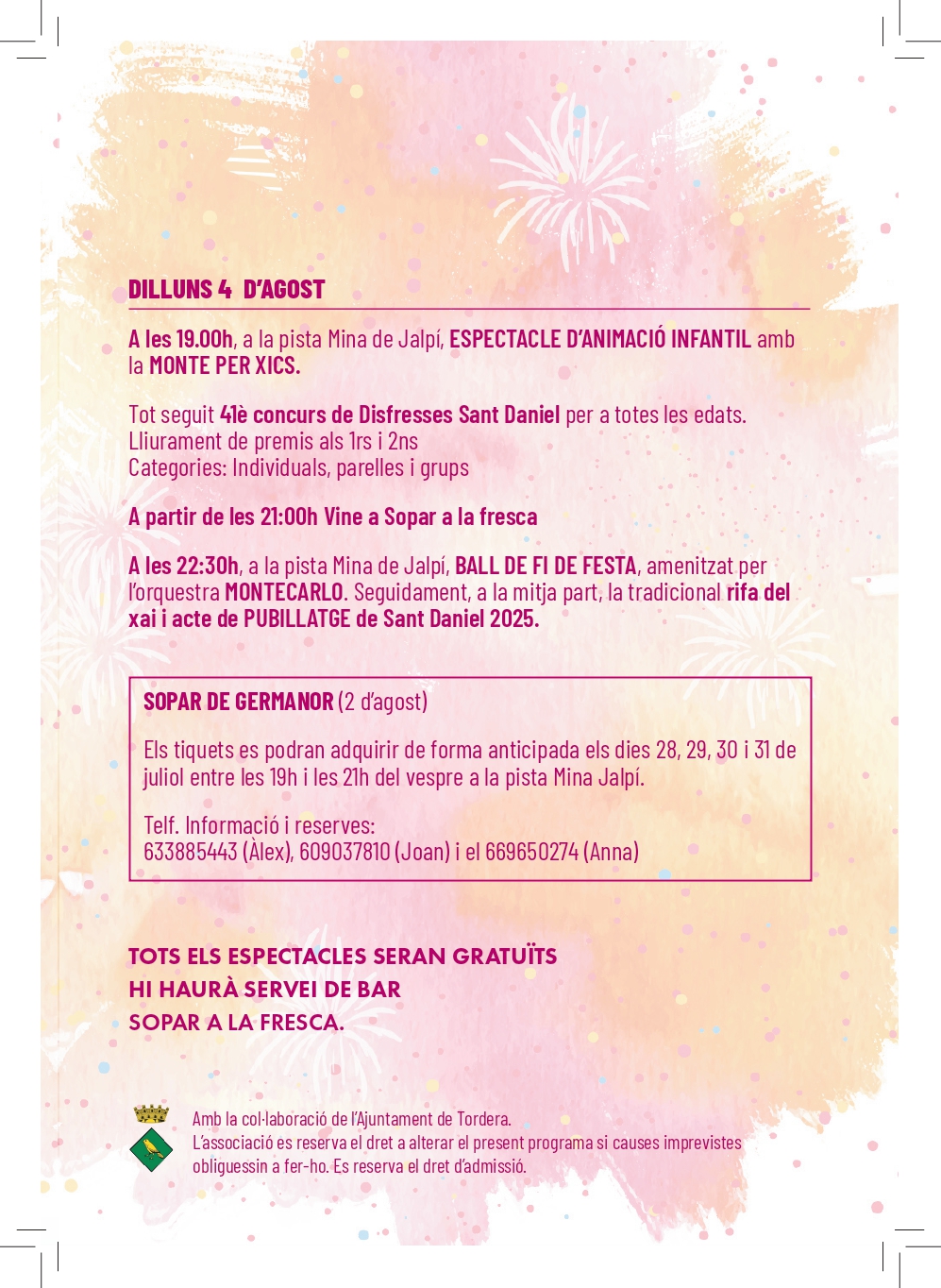 DILLUNS 4 D'AGOST

A les 19.00h, a la pista Mina de Jalpí, ESPECTACLE D'ANIMACIÓ INFANTIL amb la MONTE PER XICS.

Tot seguit 41è concurs de Disfresses Sant Daniel per a totes les edats.
Lliurament de premis als 1rs i 2ns
Categories: Individuals, parelles i grups

A partir de les 21:00h Vine a Sopar a la fresca

A les 22:30h, a la pista Mina de Jalpí, BALL DE FI DE FESTA, amenitzat per l'orquestra MONTECARLO. Seguidament, a la mitja part, la tradicional rifa del xai i acte de PUBILLATGE de Sant Daniel 2025.

SOPAR DE GERMANOR (2 d'agost)

Els tiquets es podran adquirir de forma anticipada els dies 28, 29, 30 i 31 de juliol entre les 19h i les 21h del vespre a la pista Mina Jalpí.

Telf. Informació i reserves:
633885443 (Àlex), 609037810 (Joan) i el 669650274 (Anna)

TOTS ELS ESPECTACLES SERAN GRATUÏTS
HI HAURÀ SERVEI DE BAR
SOPAR A LA FRESCA.

Amb la col·laboració de l'Ajuntament de Tordera.
L'associació es reserva el dret a alterar el present programa si causes imprevistes obliguessin a fer-ho. Es reserva el dret d'admissió.